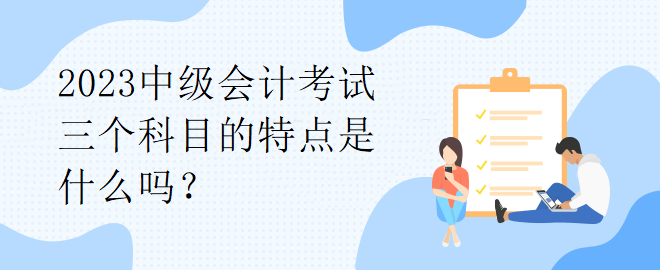 2023中级会计考试三个科目的特点是什么吗？